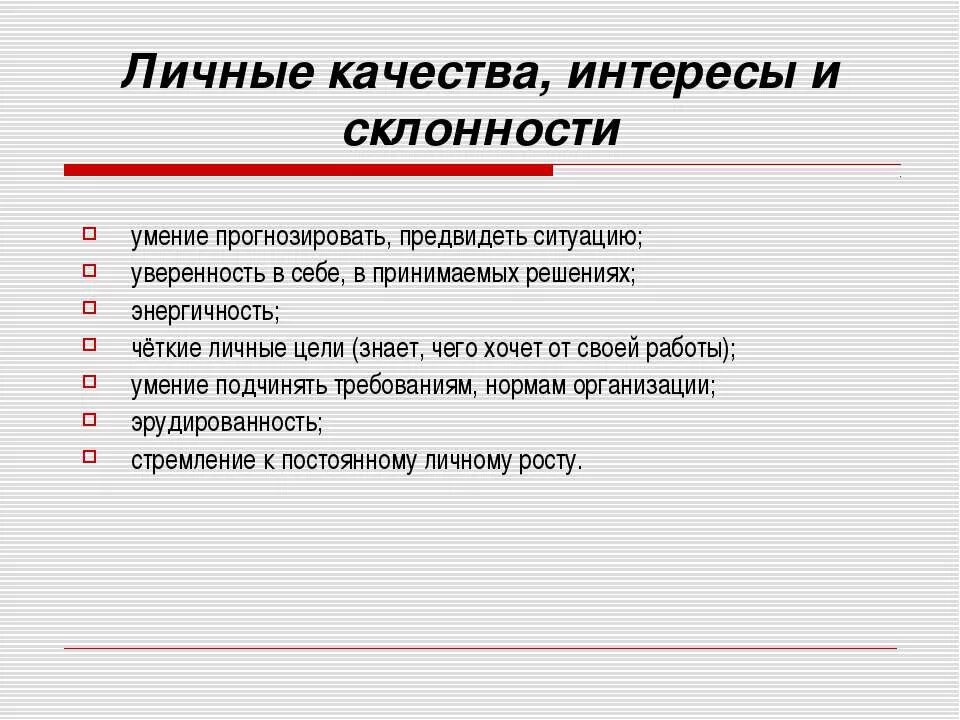 Личные качества, интересы и склонности

умение прогнозировать, предвидеть ситуацию;
уверенность в себе, в принимаемых решениях;
энергичность;
чёткие личные цели (знает, чего хочет от своей работы);
умение подчинять требованиям, нормам организации;
эрудированность;
стремление к постоянному личному росту.